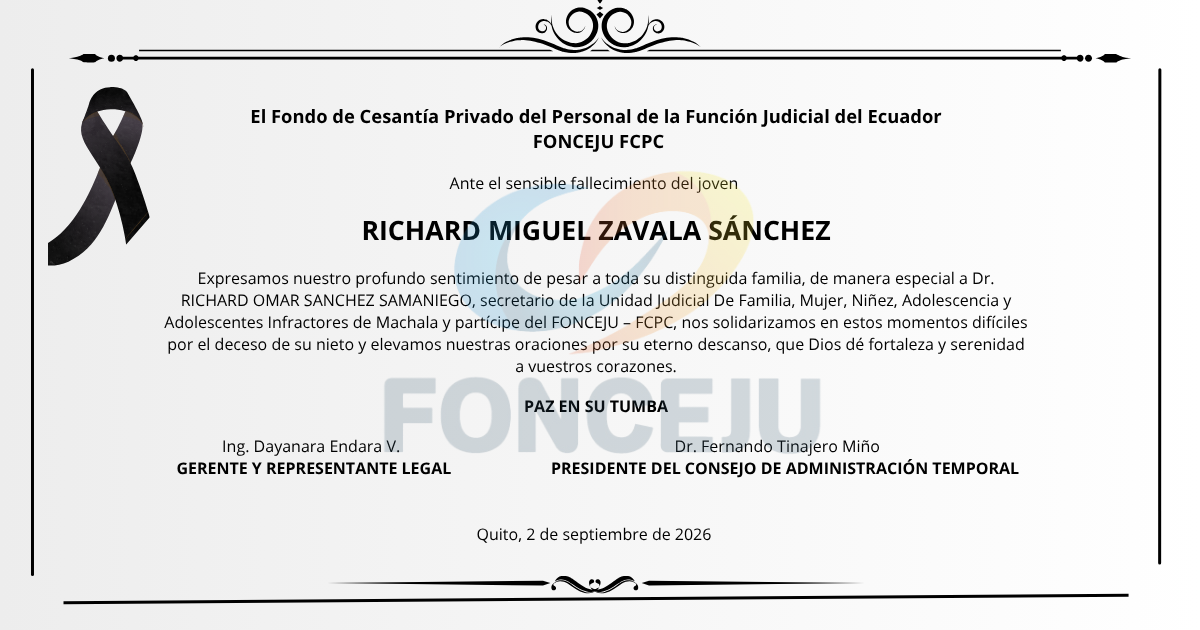 El Fondo de Cesantía Privado del Personal de la Función Judicial del Ecuador
FONCEJU FCPC

Ante el sensible fallecimiento del joven

RICHARD MIGUEL ZAVALA SÁNCHEZ

Expresamos nuestro profundo sentimiento de pesar a toda su distinguida familia, de manera especial a Dr. RICHARD OMAR SANCHEZ SAMANIEGO, secretario de la Unidad Judicial De Familia, Mujer, Niñez, Adolescencia y Adolescentes Infractores de Machala y partícipe del FONCEJU – FCPC, nos solidarizamos en estos momentos difíciles por el deceso de su nieto y elevamos nuestras oraciones por su eterno descanso, que Dios dé fortaleza y serenidad a vuestros corazones.

PAZ EN SU TUMBA

Ing. Dayanara Endara V.
GERENTE Y REPRESENTANTE LEGAL

Dr. Fernando Tinajero Miño
PRESIDENTE DEL CONSEJO DE ADMINISTRACIÓN TEMPORAL

Quito, 2 de septiembre de 2026

FONCEJU